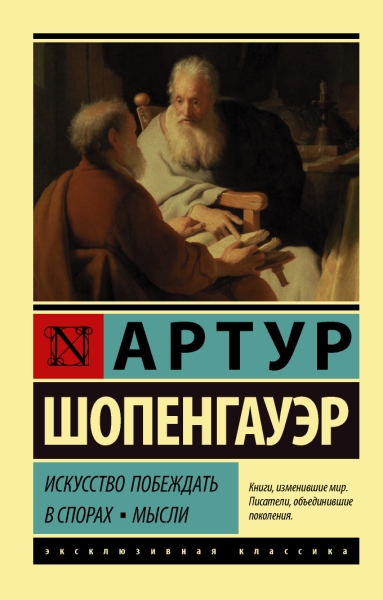 N

АРТУР

ШОПЕНГАУЭР

ИСКУССТВО ПОБЕЖДАТЬ В СПОРАХ ▪ МЫСЛИ

Книги, изменившие мир. Писатели, объединившие поколения.

ЭКСКЛЮЗИВНАЯ КЛАССИКА